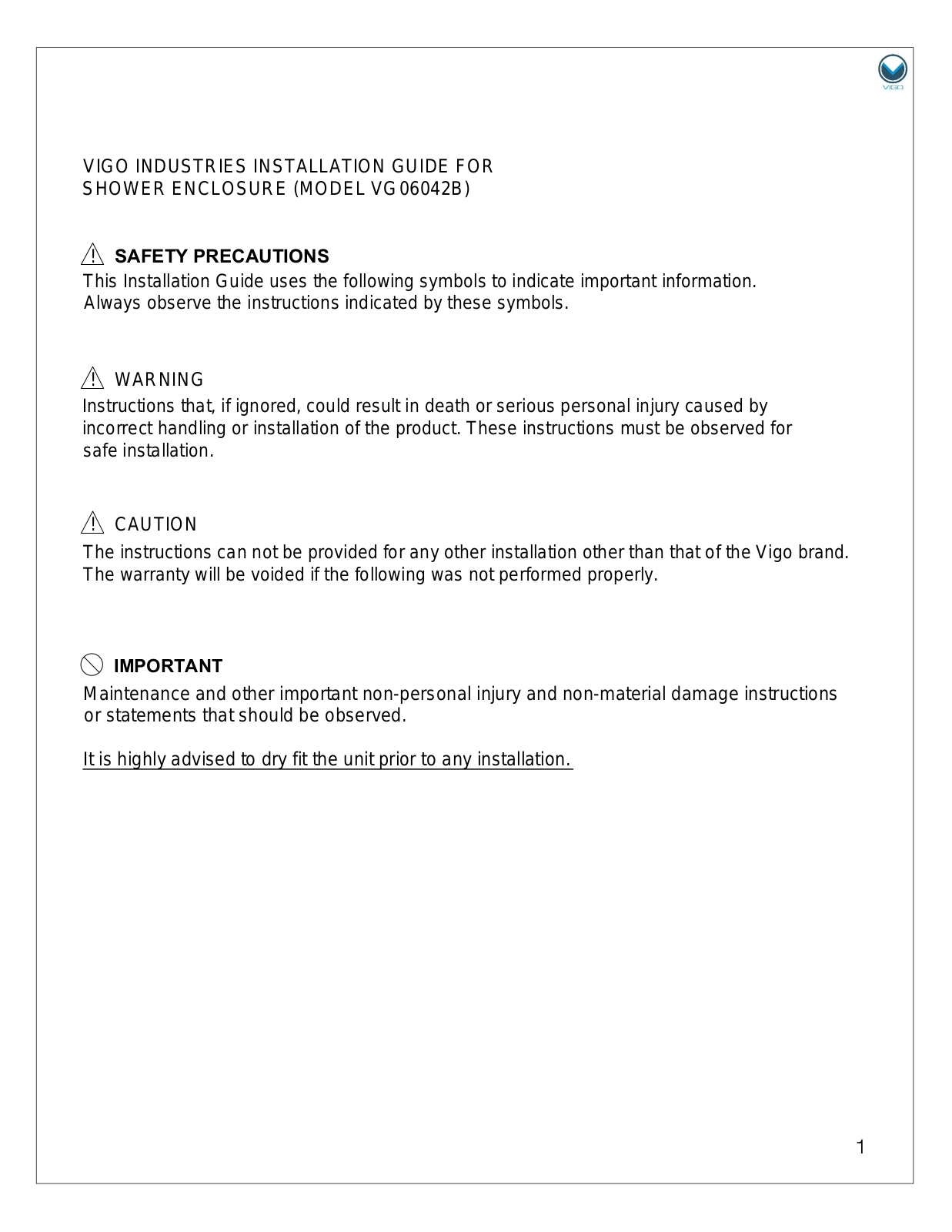 VIGO

VIGO INDUSTRIES INSTALLATION GUIDE FOR
SHOWER ENCLOSURE (MODEL VG06042B)

SAFETY PRECAUTIONS
This Installation Guide uses the following symbols to indicate important information. Always observe the instructions indicated by these symbols.

WARNING
Instructions that, if ignored, could result in death or serious personal injury caused by incorrect handling or installation of the product. These instructions must be observed for safe installation.

CAUTION
The instructions can not be provided for any other installation other than that of the Vigo brand. The warranty will be voided if the following was not performed properly.

IMPORTANT
Maintenance and other important non-personal injury and non-material damage instructions or statements that should be observed.

It is highly advised to dry fit the unit prior to any installation.

1